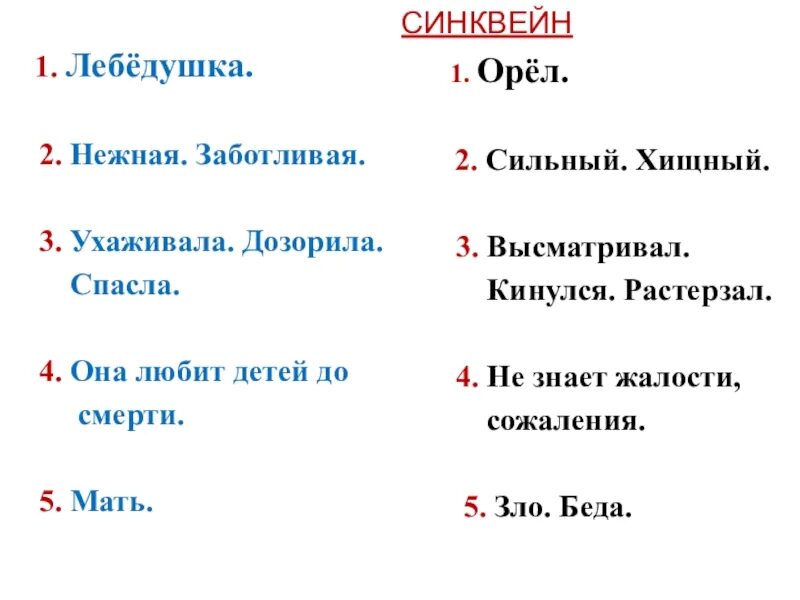 СИНКВЕЙН

1. Лебёдушка.

2. Нежная. Заботливая.

3. Ухаживала. Дозорила. Спасла.

4. Она любит детей до смерти.

5. Мать.

1. Орёл.

2. Сильный. Хищный.

3. Высматривал. Кинулся. Растерзал.

4. Не знает жалости, сожаления.

5. Зло. Беда.